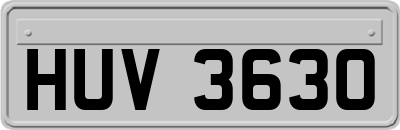 HUV 3630